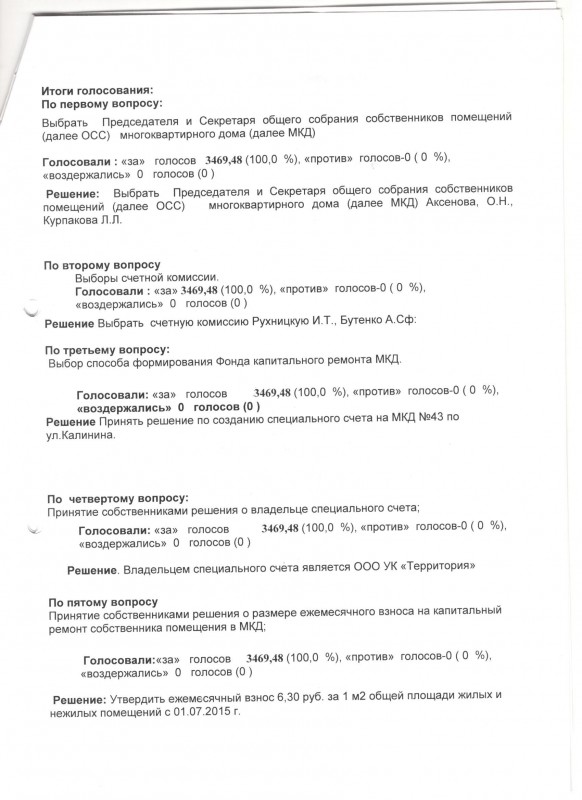 Итоги голосования:
По первому вопросу:

Выбрать Председателя и Секретаря общего собрания собственников помещений (далее ОСС) многоквартирного дома (далее МКД)

Голосовали : «за» голосов 3469,48 (100,0 %), «против» голосов-0 ( 0 %), «воздержались» 0 голосов (0 )

Решение: Выбрать Председателя и Секретаря общего собрания собственников помещений (далее ОСС) многоквартирного дома (далее МКД) Аксенова, О.Н., Курпакова Л.Л.

По второму вопросу
Выборы счетной комиссии.
Голосовали : «за» 3469,48 (100,0 %), «против» голосов-0 ( 0 %), «воздержались» 0 голосов (0 )
Решение Выбрать счетную комиссию Рухницкую И.Т., Бутенко А.Сф:

По третьему вопросу:
Выбор способа формирования Фонда капитального ремонта МКД.

Голосовали: «за» голосов 3469,48 (100,0 %), «против» голосов-0 ( 0 %), «воздержались» 0 голосов (0 )
Решение Принять решение по созданию специального счета на МКД №43 по ул.Калинина.

По четвертому вопросу:
Принятие собственниками решения о владельце специального счета;
Голосовали: «за» голосов 3469,48 (100,0 %), «против» голосов-0 ( 0 %), «воздержались» 0 голосов (0 )

Решение. Владельцем специального счета является ООО УК «Территория»

По пятому вопросу
Принятие собственниками решения о размере ежемесячного взноса на капитальный ремонт собственника помещения в МКД;

Голосовали:«за» голосов 3469,48 (100,0 %), «против» голосов-0 ( 0 %), «воздержались» 0 голосов (0 )

Решение: Утвердить ежемесячный взнос 6,30 руб. за 1 м2 общей площади жилых и нежилых помещений с 01.07.2015 г.